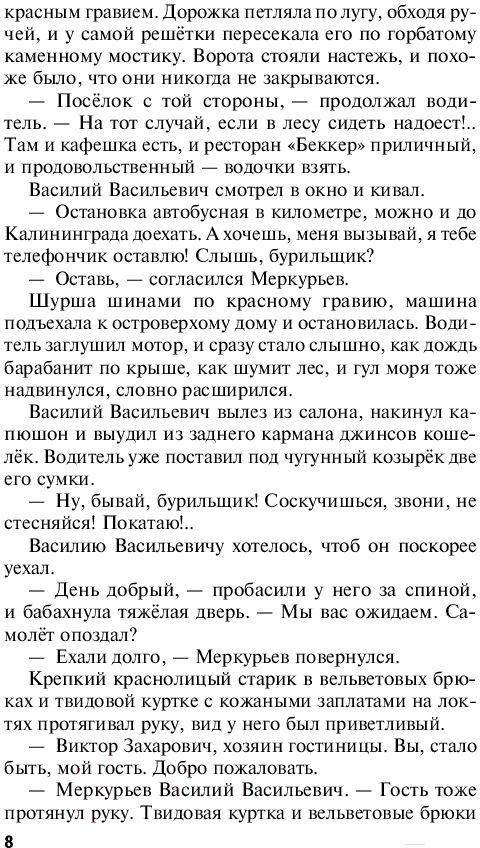 красным гравием. Дорожка петляла по лугу, обходя ручей, и у самой решётки пересекала его по горбатому каменному мостику. Ворота стояли настежь, и похоже было, что они никогда не закрываются.

— Посёлок с той стороны, — продолжал водитель. — На тот случай, если в лесу сидеть надоест!.. Там и кафешка есть, и ресторан «Беккер» приличный, и продовольственный — водочки взять.

Василий Васильевич смотрел в окно и кивал.

— Остановка автобусная в километре, можно и до Калининграда доехать. А хочешь, меня вызывай, я тебе телефончик оставлю! Слышь, бурильщик?

— Оставь, — согласился Меркурьев.

Шурша шинами по красному гравию, машина подъехала к островерхому дому и остановилась. Водитель заглушил мотор, и сразу стало слышно, как дождь барабанит по крыше, как шумит лес, и гул моря тоже надвинулся, словно расширился.

Василий Васильевич вылез из салона, накинул капюшон и выудил из заднего кармана джинсов кошелёк. Водитель уже поставил под чугунный козырёк две его сумки.

— Ну, бывай, бурильщик! Соскучишься, звони, не стесняйся! Покатаю!..

Василию Васильевичу хотелось, чтоб он поскорее уехал.

— День добрый, — пробасили у него за спиной, и бабахнула тяжёлая дверь. — Мы вас ожидаем. Самолёт опоздал?

— Ехали долго, — Меркурьев повернулся.

Крепкий краснолицый старик в вельветовых брюках и твидовой куртке с кожаными заплатами на локтях протягивал руку, вид у него был приветливый.

— Виктор Захарович, хозяин гостиницы. Вы, стало быть, мой гость. Добро пожаловать.

— Меркурьев Василий Васильевич. — Гость тоже протянул руку. Твидовая куртка и вельветовые брюки

8